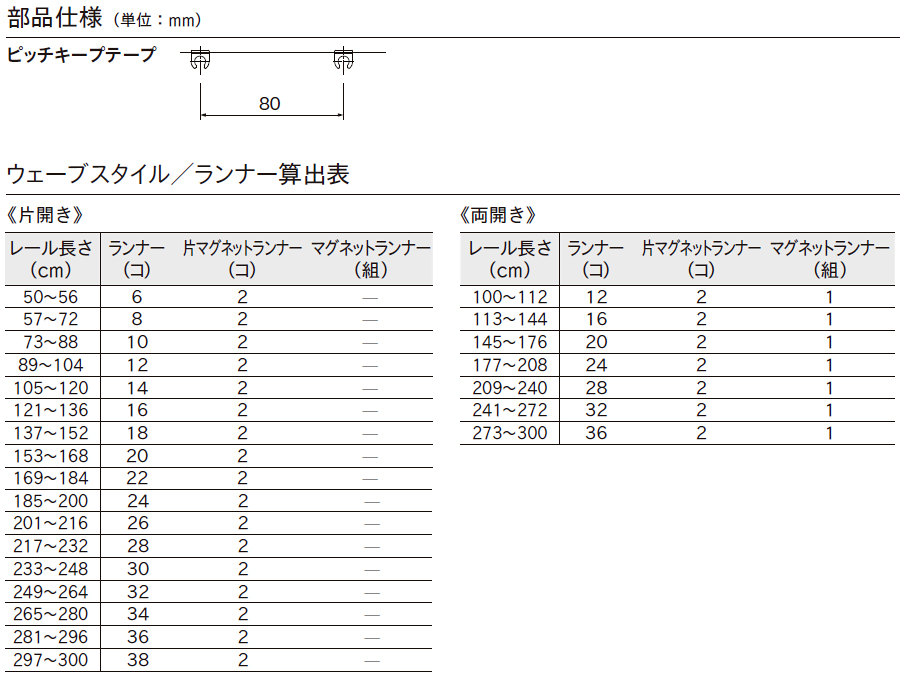 部品仕様（単位：mm）

ピッチキープテープ

80

ウェーブスタイル／ランナー算出表

《片開き》

| レール長さ（cm） | ランナー（コ） | 片マグネットランナー（コ） | マグネットランナー（組） |
|---|---|---|---|
| 50～56 | 6 | 2 | — |
| 57～72 | 8 | 2 | — |
| 73～88 | 10 | 2 | — |
| 89～104 | 12 | 2 | — |
| 105～120 | 14 | 2 | — |
| 121～136 | 16 | 2 | — |
| 137～152 | 18 | 2 | — |
| 153～168 | 20 | 2 | — |
| 169～184 | 22 | 2 | — |
| 185～200 | 24 | 2 | — |
| 201～216 | 26 | 2 | — |
| 217～232 | 28 | 2 | — |
| 233～248 | 30 | 2 | — |
| 249～264 | 32 | 2 | — |
| 265～280 | 34 | 2 | — |
| 281～296 | 36 | 2 | — |
| 297～300 | 38 | 2 | — |

《両開き》

| レール長さ（cm） | ランナー（コ） | 片マグネットランナー（コ） | マグネットランナー（組） |
|---|---|---|---|
| 100～112 | 12 | 2 | 1 |
| 113～144 | 16 | 2 | 1 |
| 145～176 | 20 | 2 | 1 |
| 177～208 | 24 | 2 | 1 |
| 209～240 | 28 | 2 | 1 |
| 241～272 | 32 | 2 | 1 |
| 273～300 | 36 | 2 | 1 |